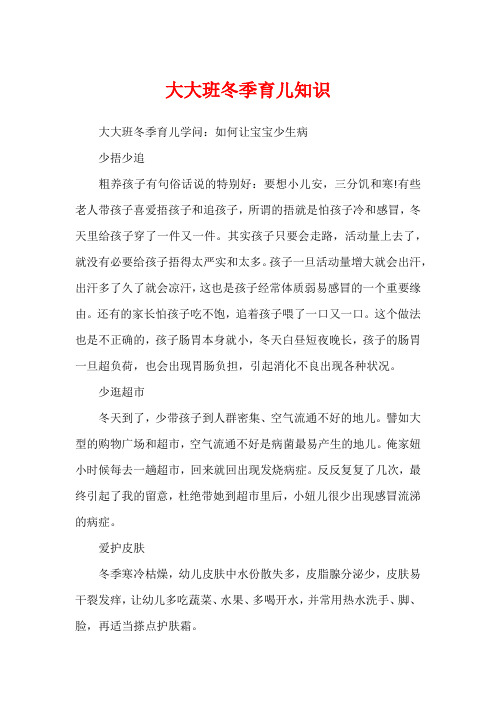 大大班冬季育儿知识

大大班冬季育儿学问：如何让宝宝少生病

少捂少追

粗养孩子有句俗话说的特别好：要想小儿安，三分饥和寒!有些老人带孩子喜爱捂孩子和追孩子，所谓的捂就是怕孩子冷和感冒，冬天里给孩子穿了一件又一件。其实孩子只要会走路，活动量上去了，就没有必要给孩子捂得太严实和太多。孩子一旦活动量增大就会出汗，出汗多了久了就会凉汗，这也是孩子经常体质弱易感冒的一个重要缘由。还有的家长怕孩子吃不饱，追着孩子喂了一口又一口。这个做法也是不正确的，孩子肠胃本身就小，冬天白昼短夜晚长，孩子的肠胃一旦超负荷，也会出现胃肠负担，引起消化不良出现各种状况。

少逛超市

冬天到了，少带孩子到人群密集、空气流通不好的地儿。譬如大型的购物广场和超市，空气流通不好是病菌最易产生的地儿。俺家妞小时候每去一趟超市，回来就回出现发烧病症。反反复复了几次，最终引起了我的留意，杜绝带她到超市里后，小妞儿很少出现感冒流涕的病症。

爱护皮肤

冬季寒冷枯燥，幼儿皮肤中水份散失多，皮脂腺分泌少，皮肤易干裂发痒，让幼儿多吃蔬菜、水果、多喝开水，并常用热水洗手、脚、脸，再适当搽点护肤霜。